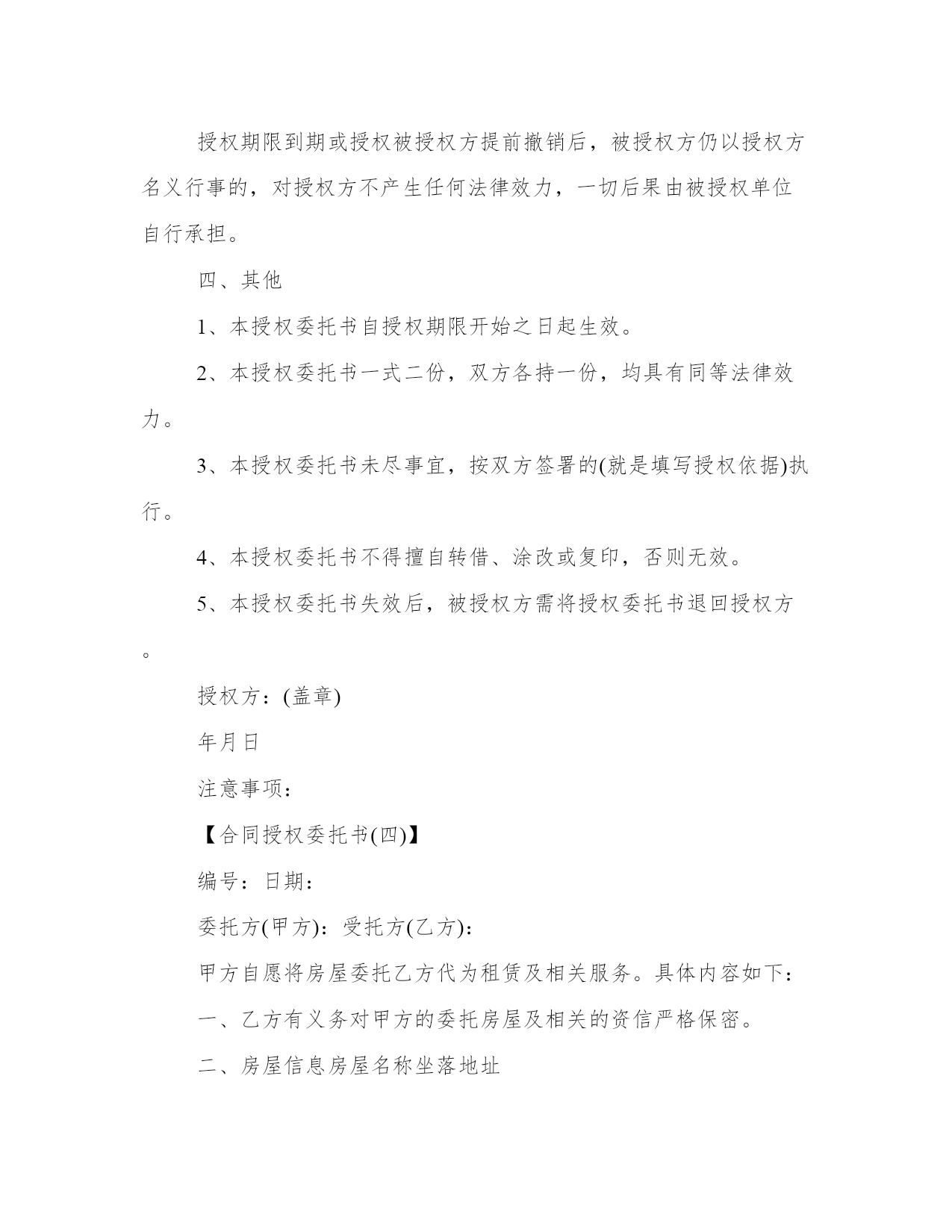 授权期限到期或授权被授权方提前撤销后，被授权方仍以授权方名义行事的，对授权方不产生任何法律效力，一切后果由被授权单位自行承担。

四、其他

1、本授权委托书自授权期限开始之日起生效。

2、本授权委托书一式二份，双方各持一份，均具有同等法律效力。

3、本授权委托书未尽事宜，按双方签署的(就是填写授权依据)执行。

4、本授权委托书不得擅自转借、涂改或复印，否则无效。

5、本授权委托书失效后，被授权方需将授权委托书退回授权方。

授权方：(盖章)

年月日

注意事项：

【合同授权委托书(四)】

编号：日期：

委托方(甲方)：受托方(乙方)：

甲方自愿将房屋委托乙方代为租赁及相关服务。具体内容如下：

一、乙方有义务对甲方的委托房屋及相关的资信严格保密。

二、房屋信息房屋名称坐落地址